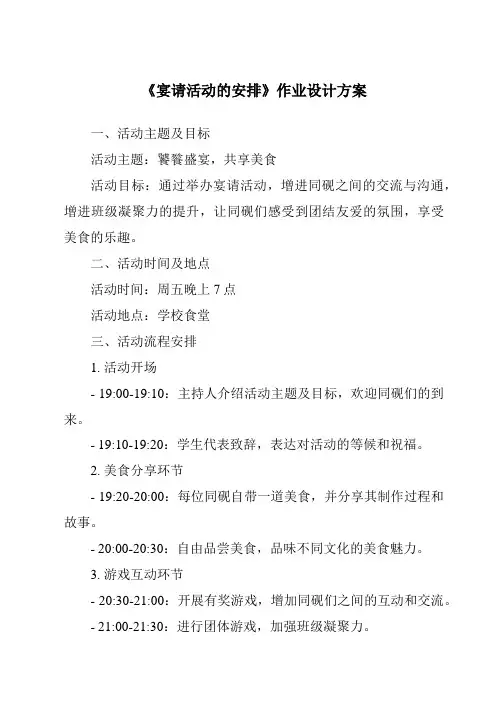 《宴请活动的安排》作业设计方案

一、活动主题及目标

活动主题：饕餮盛宴，共享美食

活动目标：通过举办宴请活动，增进同砚之间的交流与沟通，增进班级凝聚力的提升，让同砚们感受到团结友爱的氛围，享受美食的乐趣。

二、活动时间及地点

活动时间：周五晚上 7 点

活动地点：学校食堂

三、活动流程安排

1. 活动开场

- 19:00-19:10：主持人介绍活动主题及目标，欢迎同砚们的到来。

- 19:10-19:20：学生代表致辞，表达对活动的等候和祝福。

2. 美食分享环节

- 19:20-20:00：每位同砚自带一道美食，并分享其制作过程和故事。

- 20:00-20:30：自由品尝美食，品味不同文化的美食魅力。

3. 游戏互动环节

- 20:30-21:00：开展有奖游戏，增加同砚们之间的互动和交流。

- 21:00-21:30：进行团体游戏，加强班级凝聚力。